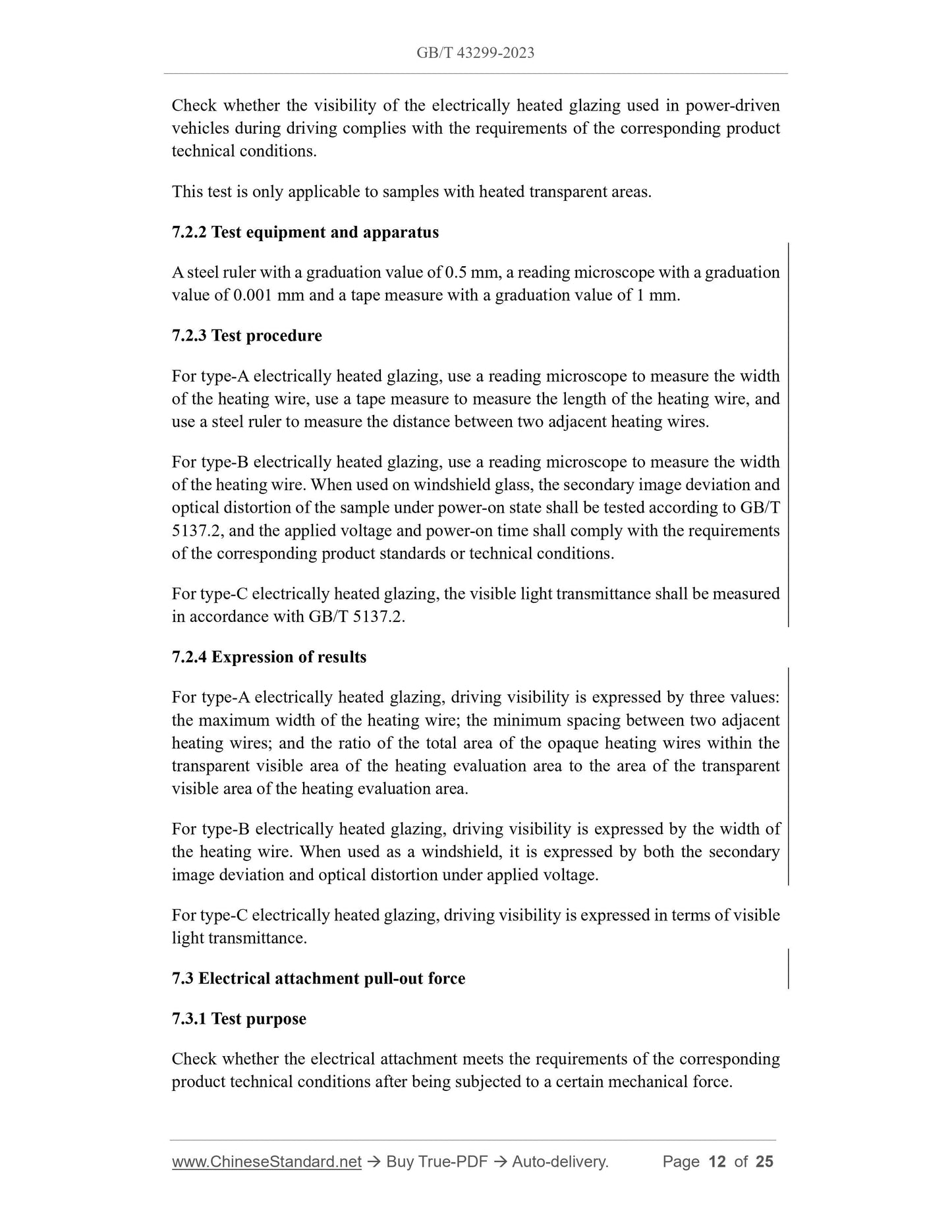 GB/T 43299-2023

Check whether the visibility of the electrically heated glazing used in power-driven vehicles during driving complies with the requirements of the corresponding product technical conditions.

This test is only applicable to samples with heated transparent areas.

7.2.2 Test equipment and apparatus

A steel ruler with a graduation value of 0.5 mm, a reading microscope with a graduation value of 0.001 mm and a tape measure with a graduation value of 1 mm.

7.2.3 Test procedure

For type-A electrically heated glazing, use a reading microscope to measure the width of the heating wire, use a tape measure to measure the length of the heating wire, and use a steel ruler to measure the distance between two adjacent heating wires.

For type-B electrically heated glazing, use a reading microscope to measure the width of the heating wire. When used on windshield glass, the secondary image deviation and optical distortion of the sample under power-on state shall be tested according to GB/T 5137.2, and the applied voltage and power-on time shall comply with the requirements of the corresponding product standards or technical conditions.

For type-C electrically heated glazing, the visible light transmittance shall be measured in accordance with GB/T 5137.2.

7.2.4 Expression of results

For type-A electrically heated glazing, driving visibility is expressed by three values: the maximum width of the heating wire; the minimum spacing between two adjacent heating wires; and the ratio of the total area of the opaque heating wires within the transparent visible area of the heating evaluation area to the area of the transparent visible area of the heating evaluation area.

For type-B electrically heated glazing, driving visibility is expressed by the width of the heating wire. When used as a windshield, it is expressed by both the secondary image deviation and optical distortion under applied voltage.

For type-C electrically heated glazing, driving visibility is expressed in terms of visible light transmittance.

7.3 Electrical attachment pull-out force

7.3.1 Test purpose

Check whether the electrical attachment meets the requirements of the corresponding product technical conditions after being subjected to a certain mechanical force.

www.ChineseStandard.net → Buy True-PDF → Auto-delivery. Page 12 of 25